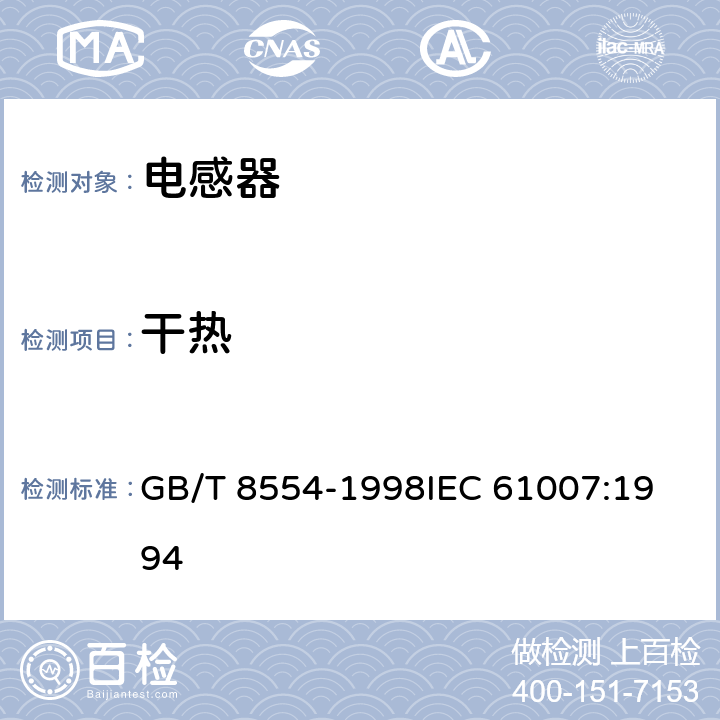 MA CNAS AL ilac-MRA

检测对象： 电感器

检测项目： 干热

检测标准： GB/T 8554-1998IEC 61007:1994

百检
Baijiantest.com

做检测 上百检
400-151-7153